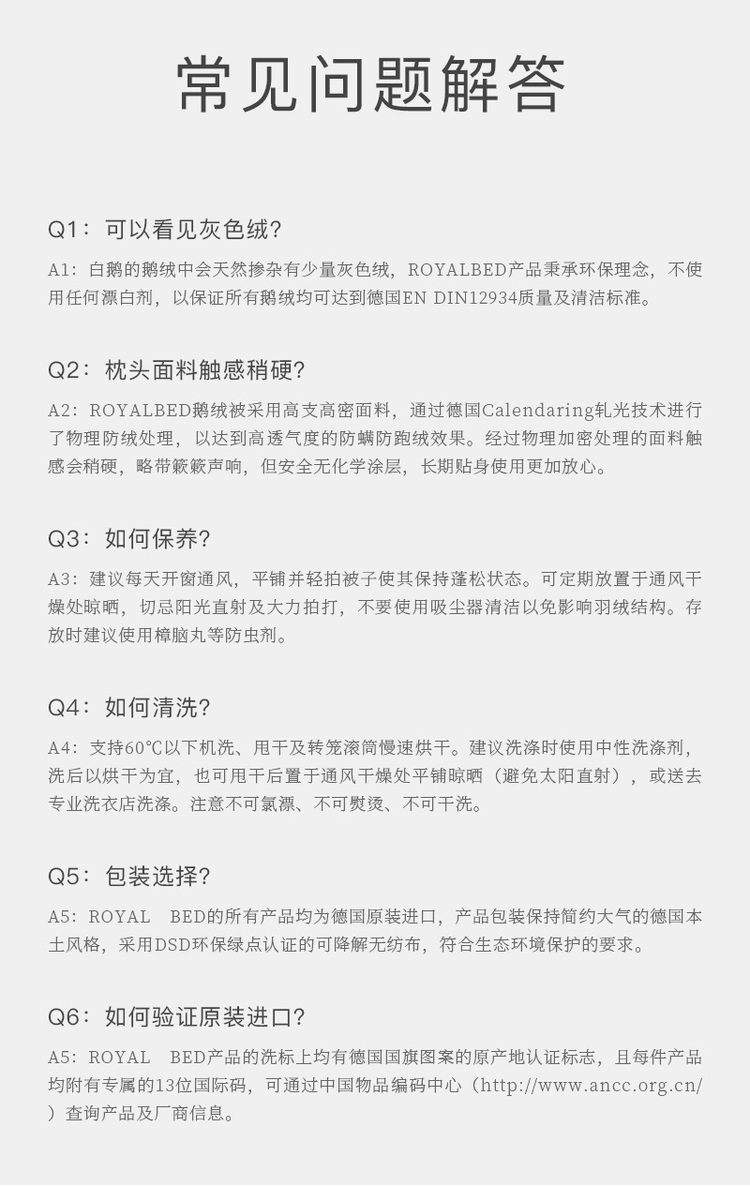 常见问题解答

Q1：可以看见灰色绒?

A1：白鹅的鹅绒中会天然掺杂有少量灰色绒，ROYALBED产品秉承环保理念，不使用任何漂白剂，以保证所有鹅绒均可达到德国EN DIN12934质量及清洁标准。

Q2：枕头面料触感稍硬?

A2：ROYALBED鹅绒被采用高支高密面料，通过德国Calendaring轧光技术进行了物理防绒处理，以达到高透气度的防螨防跑绒效果。经过物理加密处理的面料触感会稍硬，略带簌簌声响，但安全无化学涂层，长期贴身使用更加放心。

Q3：如何保养?

A3：建议每天开窗通风，平铺并轻拍被子使其保持蓬松状态。可定期放置于通风干燥处晾晒，切忌阳光直射及大力拍打，不要使用吸尘器清洁以免影响羽绒结构。存放时建议使用樟脑丸等防虫剂。

Q4：如何清洗?

A4：支持60℃以下机洗、甩干及转笼滚筒慢速烘干。建议洗涤时使用中性洗涤剂，洗后以烘干为宜，也可甩干后置于通风干燥处平铺晾晒（避免太阳直射），或送去专业洗衣店洗涤。注意不可氯漂、不可熨烫、不可干洗。

Q5：包装选择?

A5：ROYAL BED的所有产品均为德国原装进口，产品包装保持简约大气的德国本土风格，采用DSD环保绿点认证的可降解无纺布，符合生态环境保护的要求。

Q6：如何验证原装进口?

A5：ROYAL BED产品的洗标上均有德国国旗图案的原产地认证标志，且每件产品均附有专属的13位国际码，可通过中国物品编码中心（http://www.ancc.org.cn/）查询产品及厂商信息。